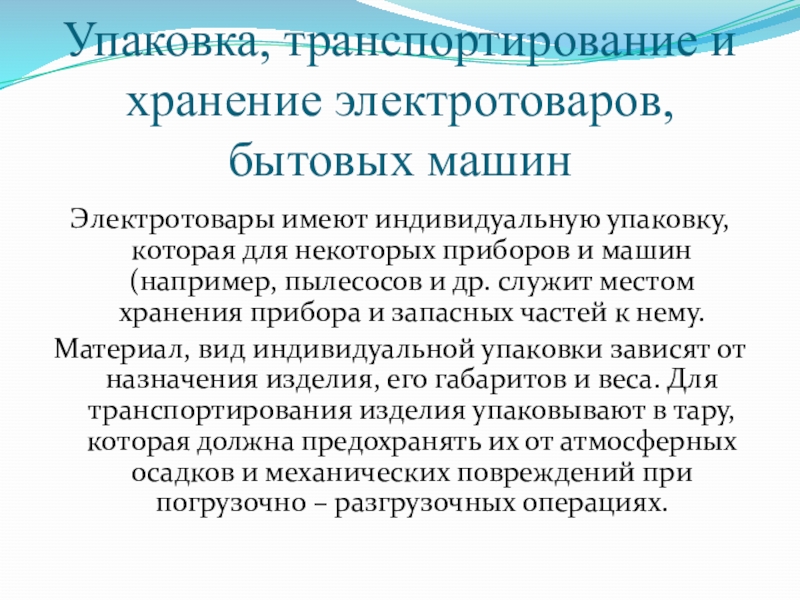 Упаковка, транспортирование и хранение электротоваров, бытовых машин

Электротовары имеют индивидуальную упаковку, которая для некоторых приборов и машин (например, пылесосов и др. служит местом хранения прибора и запасных частей к нему.

Материал, вид индивидуальной упаковки зависят от назначения изделия, его габаритов и веса. Для транспортирования изделия упаковывают в тару, которая должна предохранять их от атмосферных осадков и механических повреждений при погрузочно – разгрузочных операциях.